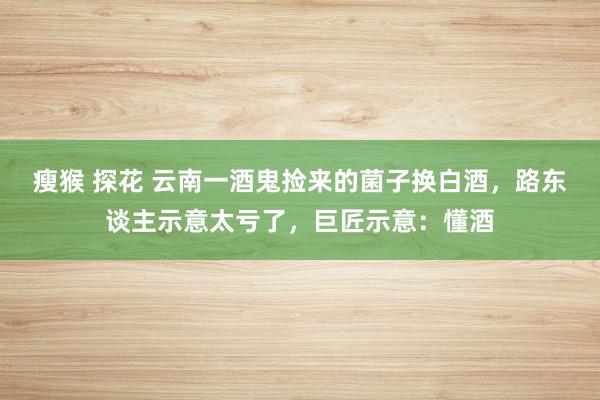 瘦猴 探花 云南一酒鬼捡来的菌子换白酒，路东谈主示意太亏了，巨匠示意：懂酒